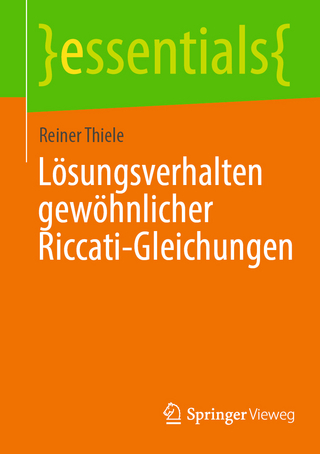 }essentials{

Reiner Thiele

Lösungsverhalten gewöhnlicher Riccati-Gleichungen

Springer Vieweg